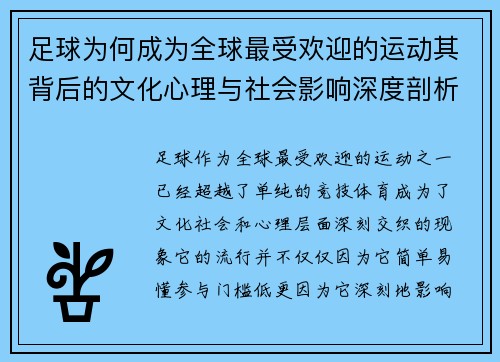 足球为何成为全球最受欢迎的运动其背后的文化心理与社会影响深度剖析

足球作为全球最受欢迎的运动之一已经超越了单纯的竞技体育成为了文化社会和心理层面深刻交织的现象它的流行并不仅仅因为它简单易懂参与门槛低更因为它深刻地影响